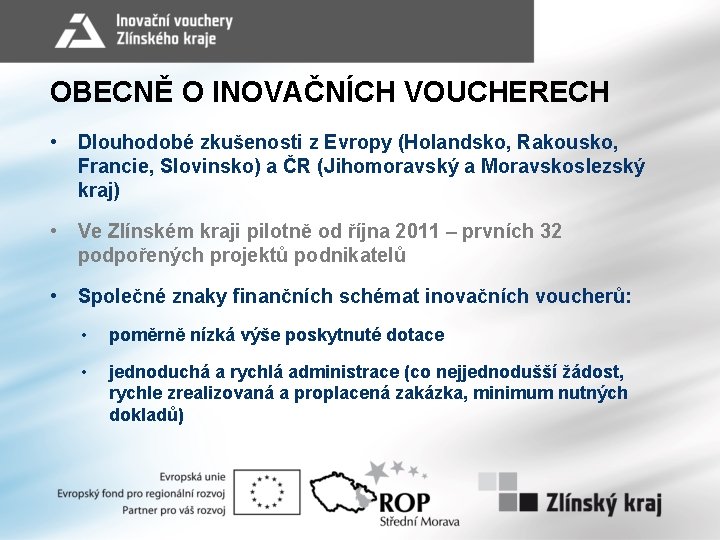 Inovační vouchery
Zlínského kraje

OBECNĚ O INOVAČNÍCH VOUCHERECH

• Dlouhodobé zkušenosti z Evropy (Holandsko, Rakousko, Francie, Slovinsko) a ČR (Jihomoravský a Moravskoslezský kraj)

• Ve Zlínském kraji pilotně od října 2011 – prvních 32 podpořených projektů podnikatelů

• Společné znaky finančních schémat inovačních voucherů:

• poměrně nízká výše poskytnuté dotace

• jednoduchá a rychlá administrace (co nejjednodušší žádost, rychle zrealizovaná a proplacená zakázka, minimum nutných dokladů)

Evropská unie
Evropský fond pro regionální rozvoj
Partner pro váš rozvoj

ROP
Střední Morava

Zlínský kraj